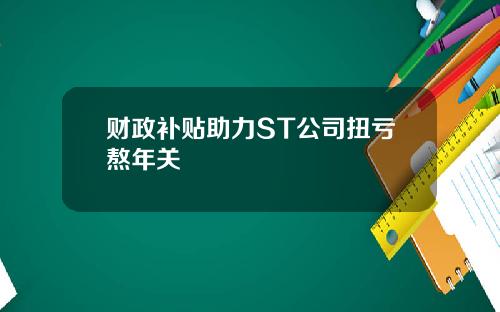 财政补贴助力ST公司扭亏熬年关